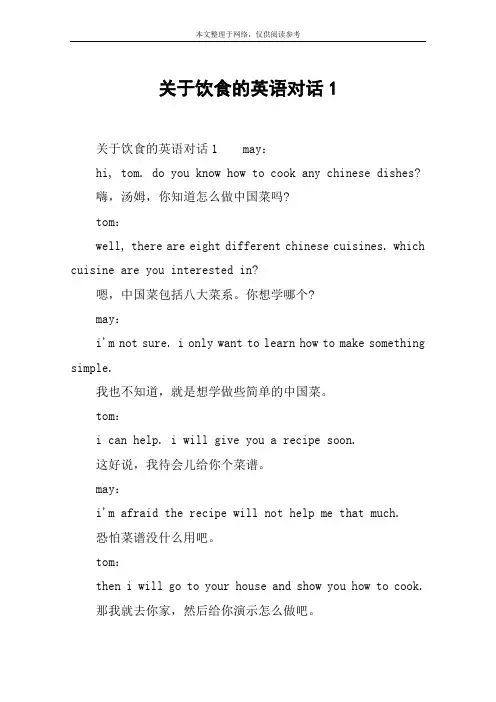 本文整理于网络，仅供阅读参考

关于饮食的英语对话 1

关于饮食的英语对话 1 may：

hi, tom. do you know how to cook any chinese dishes?

嗨，汤姆，你知道怎么做中国菜吗?

tom：

well, there are eight different chinese cuisines. which cuisine are you interested in?

嗯，中国菜包括八大菜系。你想学哪个?

may：

i'm not sure. i only want to learn how to make something simple.

我也不知道，就是想学做些简单的中国菜。

tom：

i can help. i will give you a recipe soon.

这好说，我待会儿给你个菜谱。

may：

i'm afraid the recipe will not help me that much.

恐怕菜谱没什么用吧。

tom：

then i will go to your house and show you how to cook.

那我就去你家，然后给你演示怎么做吧。